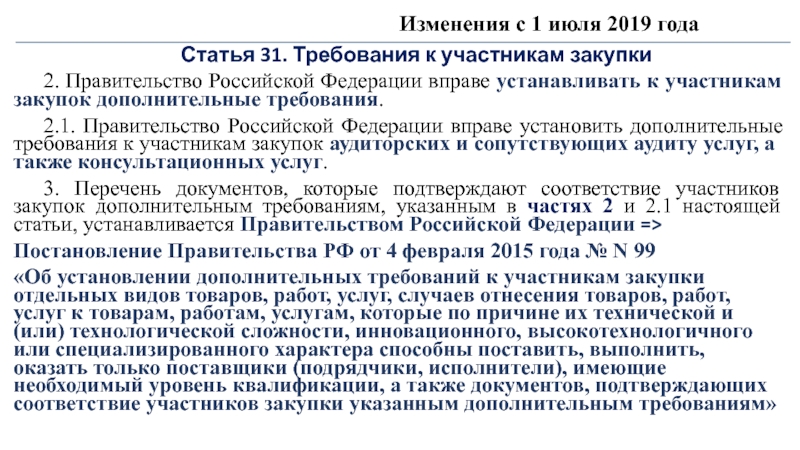 Изменения с 1 июля 2019 года

Статья 31. Требования к участникам закупки

2. Правительство Российской Федерации вправе устанавливать к участникам закупок дополнительные требования.

2.1. Правительство Российской Федерации вправе установить дополнительные требования к участникам закупок аудиторских и сопутствующих аудиту услуг, а также консультационных услуг.

3. Перечень документов, которые подтверждают соответствие участников закупок дополнительным требованиям, указанным в частях 2 и 2.1 настоящей статьи, устанавливается Правительством Российской Федерации =>

Постановление Правительства РФ от 4 февраля 2015 года № N 99

«Об установлении дополнительных требований к участникам закупки отдельных видов товаров, работ, услуг, случаев отнесения товаров, работ, услуг к товарам, работам, услугам, которые по причине их технической и (или) технологической сложности, инновационного, высокотехнологичного или специализированного характера способны поставить, выполнить, оказать только поставщики (подрядчики, исполнители), имеющие необходимый уровень квалификации, а также документов, подтверждающих соответствие участников закупки указанным дополнительным требованиям»